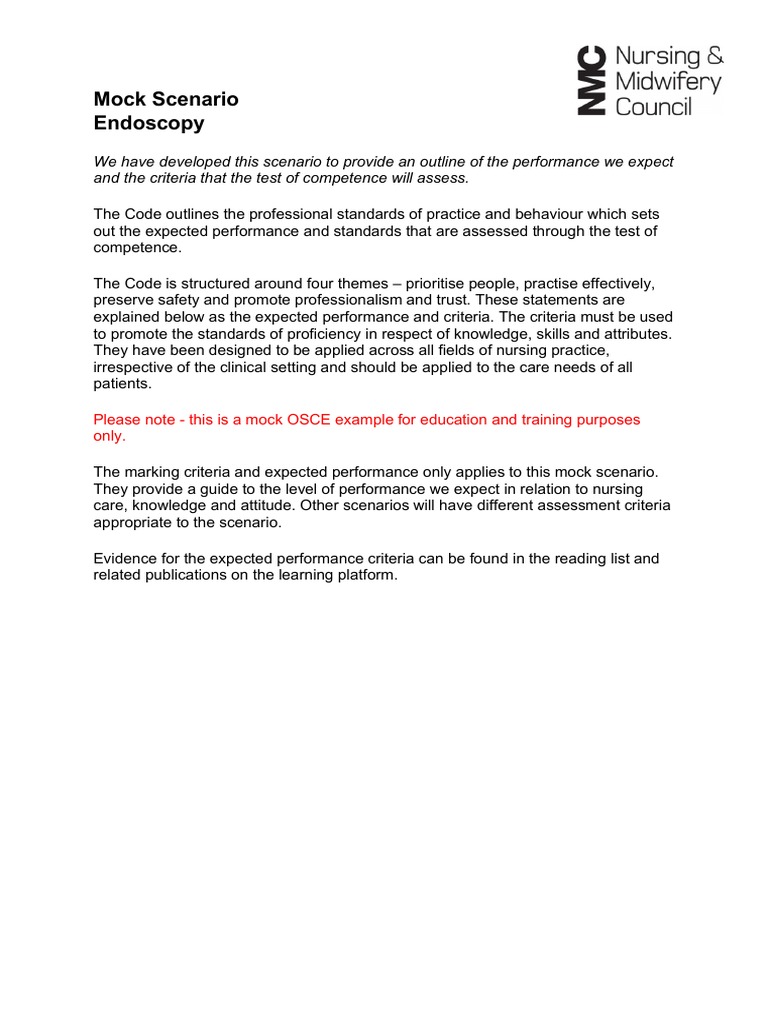 NMC Nursing & Midwifery Council

Mock Scenario
Endoscopy

We have developed this scenario to provide an outline of the performance we expect and the criteria that the test of competence will assess.

The Code outlines the professional standards of practice and behaviour which sets out the expected performance and standards that are assessed through the test of competence.

The Code is structured around four themes – prioritise people, practise effectively, preserve safety and promote professionalism and trust. These statements are explained below as the expected performance and criteria. The criteria must be used to promote the standards of proficiency in respect of knowledge, skills and attributes. They have been designed to be applied across all fields of nursing practice, irrespective of the clinical setting and should be applied to the care needs of all patients.

Please note - this is a mock OSCE example for education and training purposes only.

The marking criteria and expected performance only applies to this mock scenario. They provide a guide to the level of performance we expect in relation to nursing care, knowledge and attitude. Other scenarios will have different assessment criteria appropriate to the scenario.

Evidence for the expected performance criteria can be found in the reading list and related publications on the learning platform.